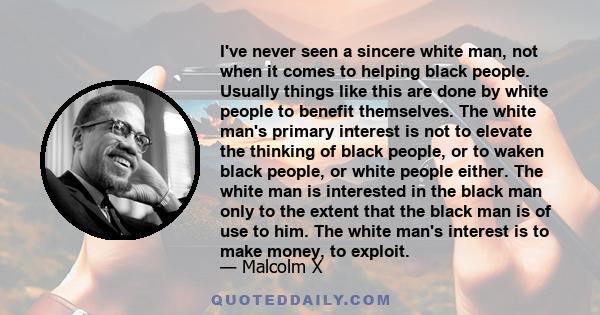 I've never seen a sincere white man, not when it comes to helping black people. Usually things like this are done by white people to benefit themselves. The white man's primary interest is not to elevate the thinking of black people, or to waken black people, or white people either. The white man is interested in the black man only to the extent that the black man is of use to him. The white man's interest is to make money, to exploit.

— Malcolm X

QUOTEDDAILY.COM